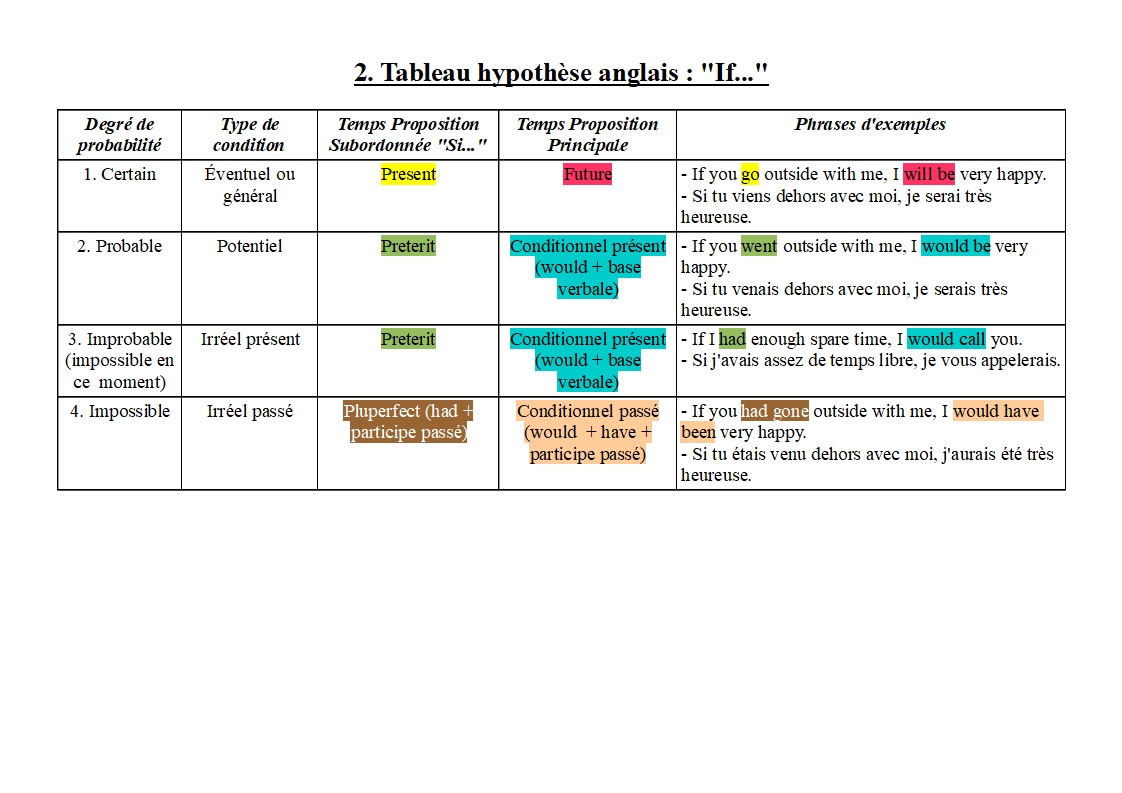 2. Tableau hypothèse anglais : "If..."

| Degré de probabilité | Type de condition | Temps Proposition Subordonnée "Si..." | Temps Proposition Principale | Phrases d'exemples |
|---|---|---|---|---|
| 1. Certain | Éventuel ou général | Present | Future | - If you go outside with me, I will be very happy. - Si tu viens dehors avec moi, je serai très heureuse. |
| 2. Probable | Potentiel | Preterit | Conditionnel présent (would + base verbale) | - If you went outside with me, I would be very happy. - Si tu venais dehors avec moi, je serais très heureuse. |
| 3. Improbable (impossible en ce moment) | Irréel présent | Preterit | Conditionnel présent (would + base verbale) | - If I had enough spare time, I would call you. - Si j'avais assez de temps libre, je vous appelerais. |
| 4. Impossible | Irréel passé | Pluperfect (had + participe passé) | Conditionnel passé (would + have + participe passé) | - If you had gone outside with me, I would have been very happy. - Si tu étais venu dehors avec moi, j'aurais été très heureuse. |